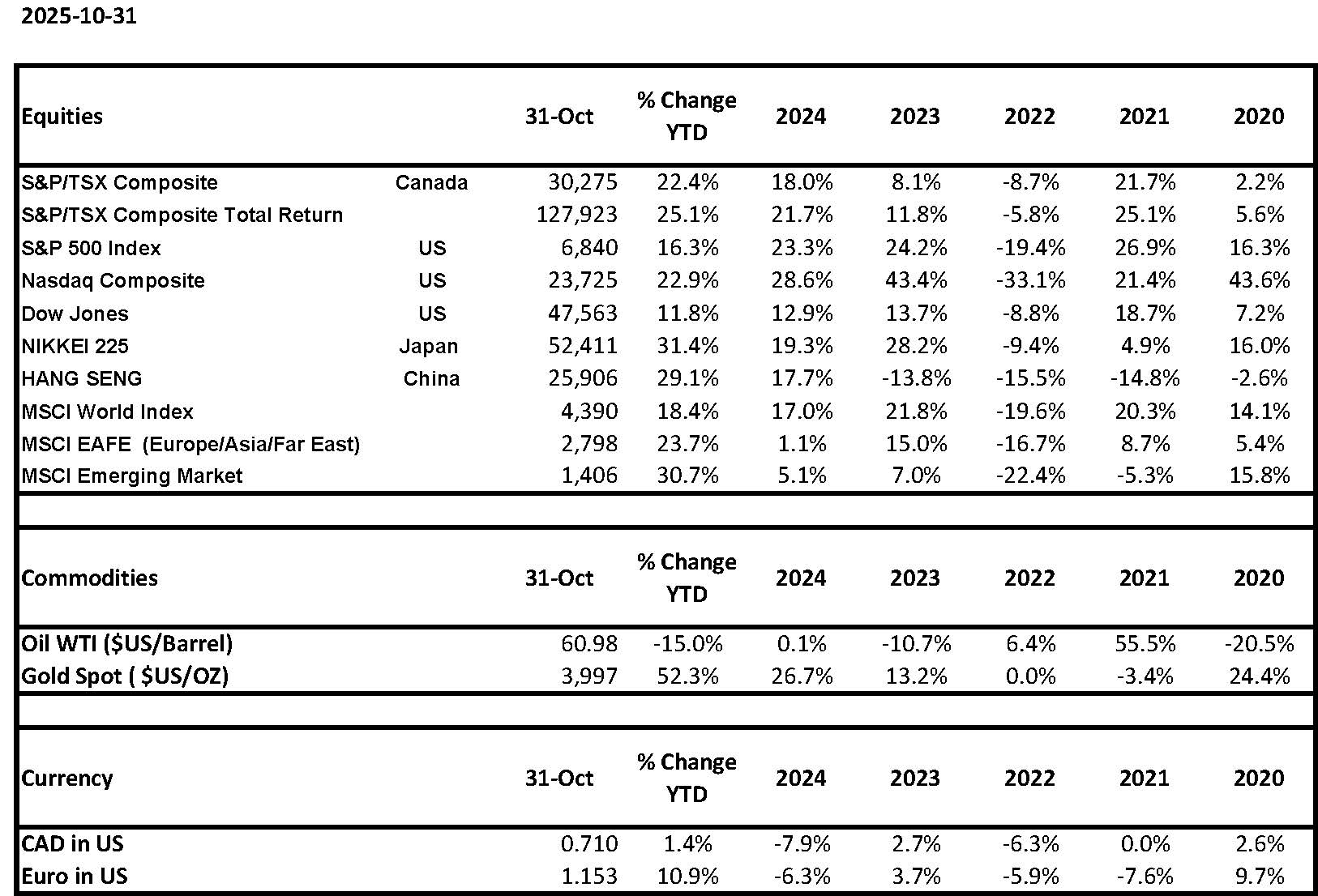 2025-10-31

| Equities | | 31-Oct | % Change YTD | 2024 | 2023 | 2022 | 2021 | 2020 |
|---|---|---|---|---|---|---|---|---|
| S&P/TSX Composite | Canada | 30,275 | 22.4% | 18.0% | 8.1% | -8.7% | 21.7% | 2.2% |
| S&P/TSX Composite Total Return | | 127,923 | 25.1% | 21.7% | 11.8% | -5.8% | 25.1% | 5.6% |
| S&P 500 Index | US | 6,840 | 16.3% | 23.3% | 24.2% | -19.4% | 26.9% | 16.3% |
| Nasdaq Composite | US | 23,725 | 22.9% | 28.6% | 43.4% | -33.1% | 21.4% | 43.6% |
| Dow Jones | US | 47,563 | 11.8% | 12.9% | 13.7% | -8.8% | 18.7% | 7.2% |
| NIKKEI 225 | Japan | 52,411 | 31.4% | 19.3% | 28.2% | -9.4% | 4.9% | 16.0% |
| HANG SENG | China | 25,906 | 29.1% | 17.7% | -13.8% | -15.5% | -14.8% | -2.6% |
| MSCI World Index | | 4,390 | 18.4% | 17.0% | 21.8% | -19.6% | 20.3% | 14.1% |
| MSCI EAFE (Europe/Asia/Far East) | | 2,798 | 23.7% | 1.1% | 15.0% | -16.7% | 8.7% | 5.4% |
| MSCI Emerging Market | | 1,406 | 30.7% | 5.1% | 7.0% | -22.4% | -5.3% | 15.8% |

| Commodities | | 31-Oct | % Change YTD | 2024 | 2023 | 2022 | 2021 | 2020 |
|---|---|---|---|---|---|---|---|---|
| Oil WTI ($US/Barrel) | | 60.98 | -15.0% | 0.1% | -10.7% | 6.4% | 55.5% | -20.5% |
| Gold Spot ( $US/OZ) | | 3,997 | 52.3% | 26.7% | 13.2% | 0.0% | -3.4% | 24.4% |

| Currency | | 31-Oct | % Change YTD | 2024 | 2023 | 2022 | 2021 | 2020 |
|---|---|---|---|---|---|---|---|---|
| CAD in US | | 0.710 | 1.4% | -7.9% | 2.7% | -6.3% | 0.0% | 2.6% |
| Euro in US | | 1.153 | 10.9% | -6.3% | 3.7% | -5.9% | -7.6% | 9.7% |